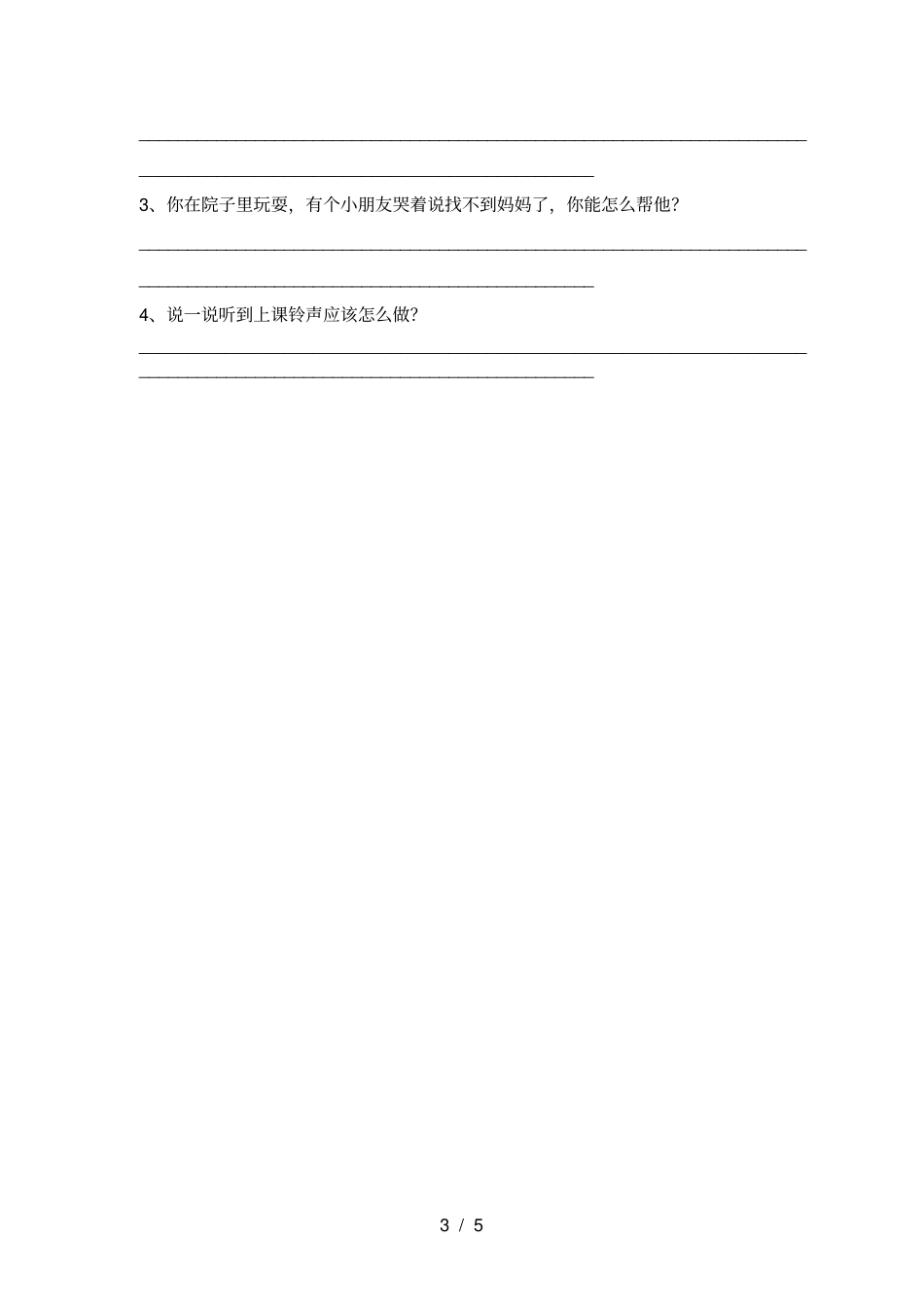 3、你在院子里玩耍，有个小朋友哭着说找不到妈妈了，你能怎么帮他？

4、说一说听到上课铃声应该怎么做？

3 / 5